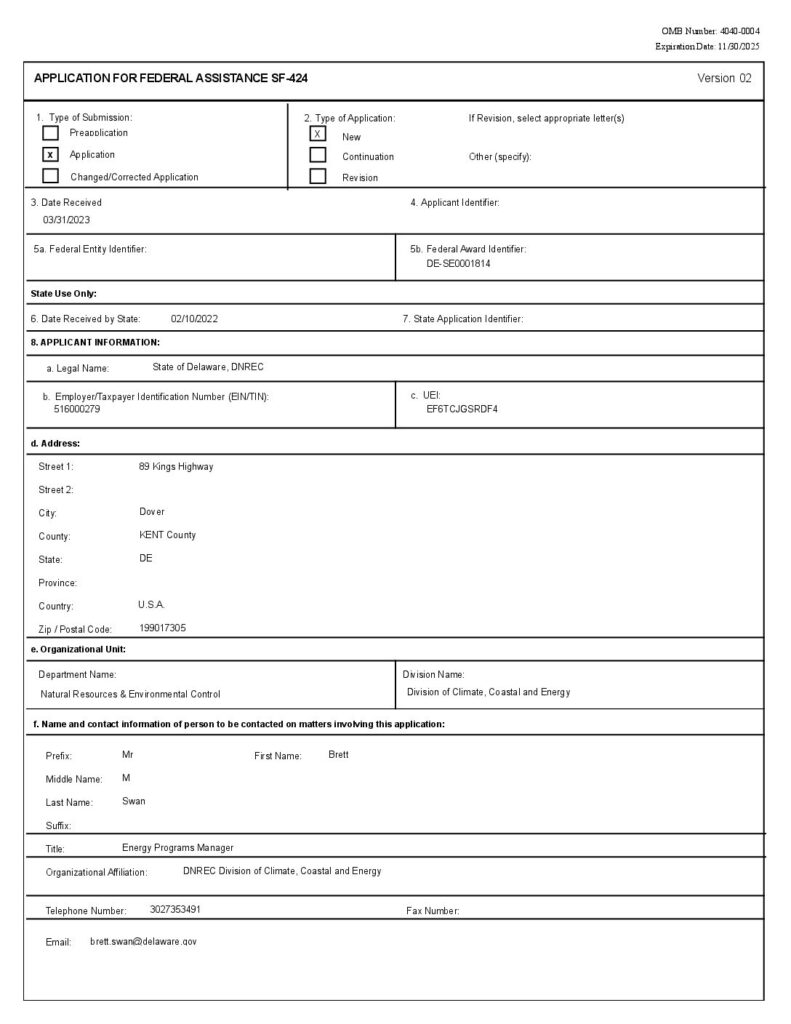 OMB Number: 4040-0004
Expiration Date: 11/30/2025

APPLICATION FOR FEDERAL ASSISTANCE SF-424

Version 02

1. Type of Submission:
Preapplication
x Application
Changed/Corrected Application

2. Type of Application:
X New
Continuation
Revision

If Revision, select appropriate letter(s)

Other (specify):

3. Date Received
03/31/2023

4. Applicant Identifier:

5a. Federal Entity Identifier:

5b. Federal Award Identifier:
DE-SE0001814

State Use Only:

6. Date Received by State: 02/10/2022

7. State Application Identifier:

8. APPLICANT INFORMATION:

a. Legal Name: State of Delaware, DNREC

b. Employer/Taxpayer Identification Number (EIN/TIN):
516000279

c. UEI:
EF6TCJGSRDF4

d. Address:

Street 1: 89 Kings Highway

Street 2:

City: Dover

County: KENT County

State: DE

Province:

Country: U.S.A.

Zip / Postal Code: 199017305

e. Organizational Unit:

Department Name:
Natural Resources & Environmental Control

Division Name:
Division of Climate, Coastal and Energy

f. Name and contact information of person to be contacted on matters involving this application:

Prefix: Mr

First Name: Brett

Middle Name: M

Last Name: Swan

Suffix:

Title: Energy Programs Manager

Organizational Affiliation: DNREC Division of Climate, Coastal and Energy

Telephone Number: 3027353491

Fax Number:

Email: brett.swan@delaware.gov